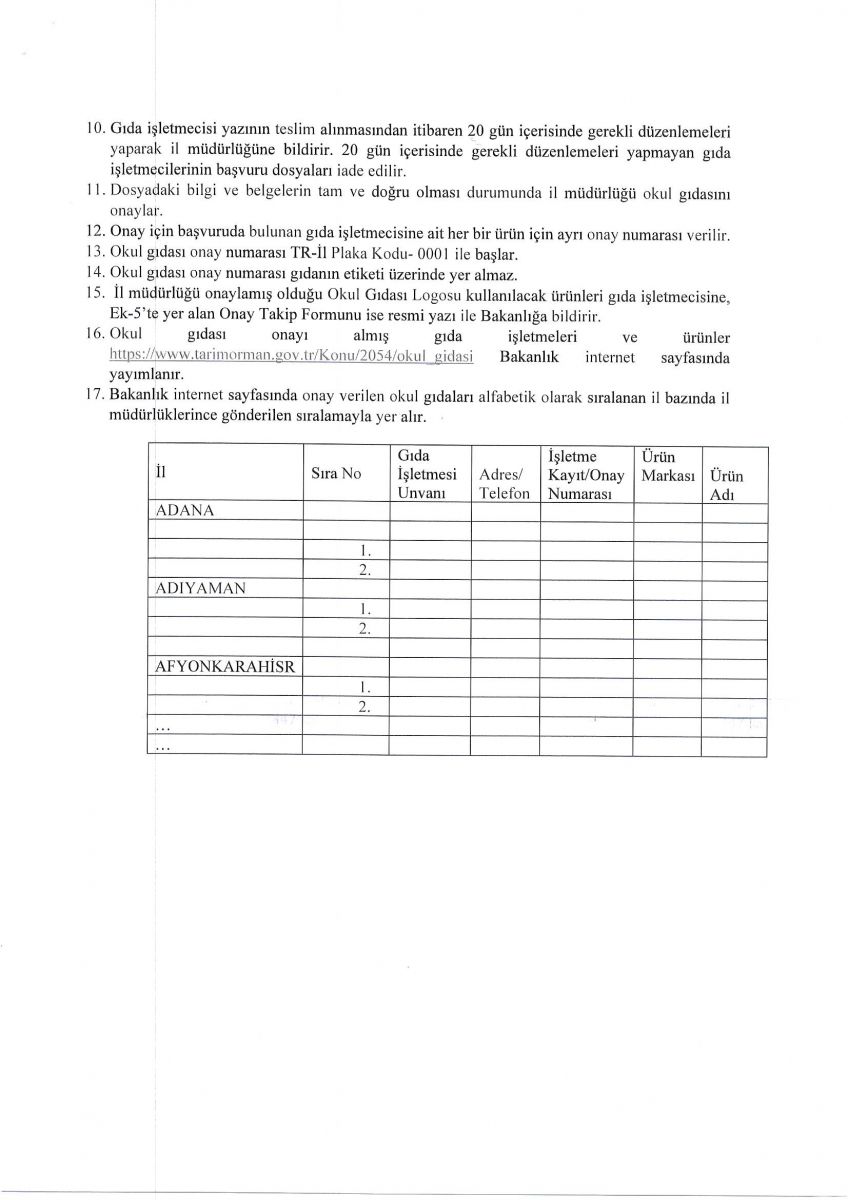 10. Gıda işletmecisi yazının teslim alınmasından itibaren 20 gün içerisinde gerekli düzenlemeleri yaparak il müdürlüğüne bildirir. 20 gün içerisinde gerekli düzenlemeleri yapmayan gıda işletmecilerinin başvuru dosyaları iade edilir.
11. Dosyadaki bilgi ve belgelerin tam ve doğru olması durumunda il müdürlüğü okul gıdasını onaylar.
12. Onay için başvuruda bulunan gıda işletmecisine ait her bir ürün için ayrı onay numarası verilir.
13. Okul gıdası onay numarası TR-İl Plaka Kodu- 0001 ile başlar.
14. Okul gıdası onay numarası gıdanın etiketi üzerinde yer almaz.
15. İl müdürlüğü onaylamış olduğu Okul Gıdası Logosu kullanılacak ürünleri gıda işletmecisine, Ek-5'te yer alan Onay Takip Formunu ise resmi yazı ile Bakanlığa bildirir.
16. Okul gıdası onayı almış gıda işletmeleri ve ürünler https://www.tarimorman.gov.tr/Konu/2054/okul_gidasi Bakanlık internet sayfasında yayımlanır.
17. Bakanlık internet sayfasında onay verilen okul gıdaları alfabetik olarak sıralanan il bazında il müdürlüklerince gönderilen sıralamayla yer alır.

| İl | Sıra No | Gıda İşletmesi Unvanı | Adres/ Telefon | İşletme Kayıt/Onay Numarası | Ürün Markası | Ürün Adı |
|---|---|---|---|---|---|---|
| ADANA | | | | | | |
| | | | | | | |
| | 1. | | | | | |
| | 2. | | | | | |
| ADIYAMAN | | | | | | |
| | 1. | | | | | |
| | 2. | | | | | |
| | | | | | | |
| AFYONKARAHİSR | | | | | | |
| | 1. | | | | | |
| | 2. | | | | | |
| ... | | | | | | |
| ... | | | | | | |